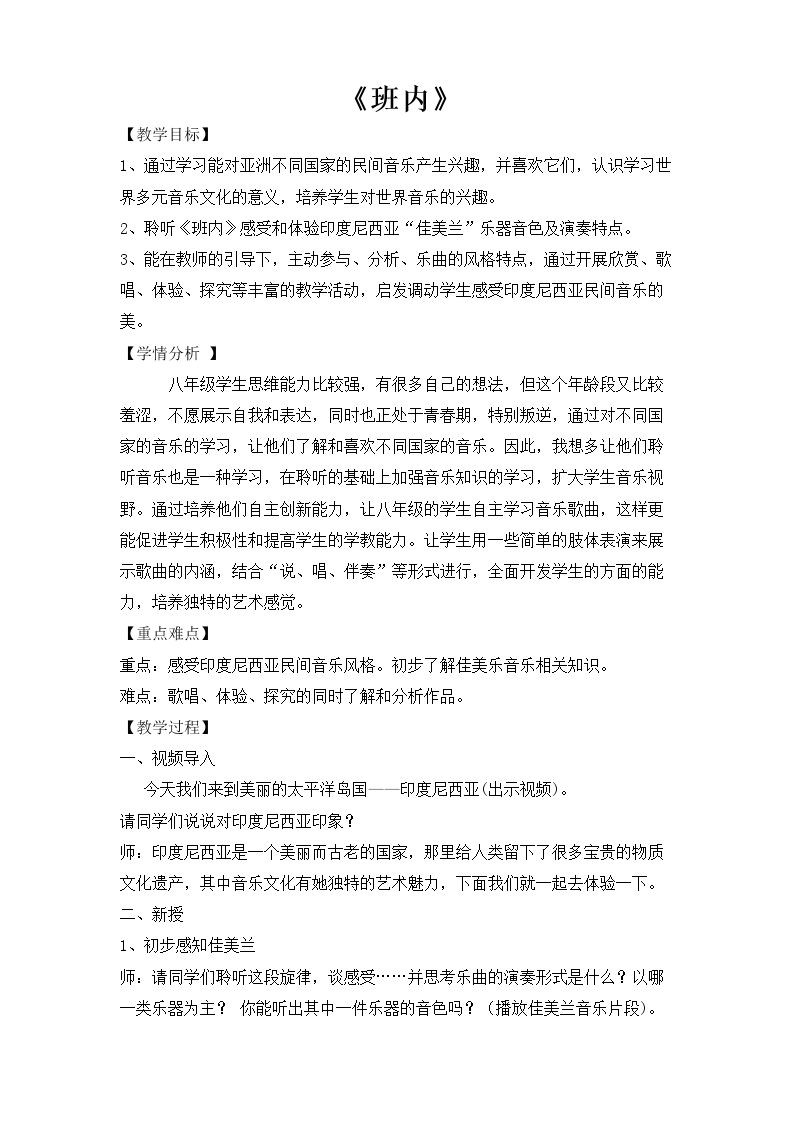 《班内》

【教学目标】

1、通过学习能对亚洲不同国家的民间音乐产生兴趣，并喜欢它们，认识学习世界多元音乐文化的意义，培养学生对世界音乐的兴趣。

2、聆听《班内》感受和体验印度尼西亚“佳美兰”乐器音色及演奏特点。

3、能在教师的引导下，主动参与、分析、乐曲的风格特点，通过开展欣赏、歌唱、体验、探究等丰富的教学活动，启发调动学生感受印度尼西亚民间音乐的美。

【学情分析 】

八年级学生思维能力比较强，有很多自己的想法，但这个年龄段又比较羞涩，不愿展示自我和表达，同时也正处于青春期，特别叛逆，通过对不同国家的音乐的学习，让他们了解和喜欢不同国家的音乐。因此，我想多让他们聆听音乐也是一种学习，在聆听的基础上加强音乐知识的学习，扩大学生音乐视野。通过培养他们自主创新能力，让八年级的学生自主学习音乐歌曲，这样更能促进学生积极性和提高学生的学教能力。让学生用一些简单的肢体表演来展示歌曲的内涵，结合“说、唱、伴奏”等形式进行，全面开发学生的方面的能力，培养独特的艺术感觉。

【重点难点】

重点：感受印度尼西亚民间音乐风格。初步了解佳美乐音乐相关知识。

难点：歌唱、体验、探究的同时了解和分析作品。

【教学过程】

一、视频导入

今天我们来到美丽的太平洋岛国——印度尼西亚(出示视频)。

请同学们说说对印度尼西亚印象？

师：印度尼西亚是一个美丽而古老的国家，那里给人类留下了很多宝贵的物质文化遗产，其中音乐文化有她独特的艺术魅力，下面我们就一起去体验一下。

二、新授

1、初步感知佳美兰

师：请同学们聆听这段旋律，谈感受……并思考乐曲的演奏形式是什么？以哪一类乐器为主？ 你能听出其中一件乐器的音色吗？（播放佳美兰音乐片段）。